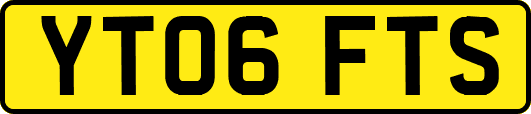 YT06 FTS